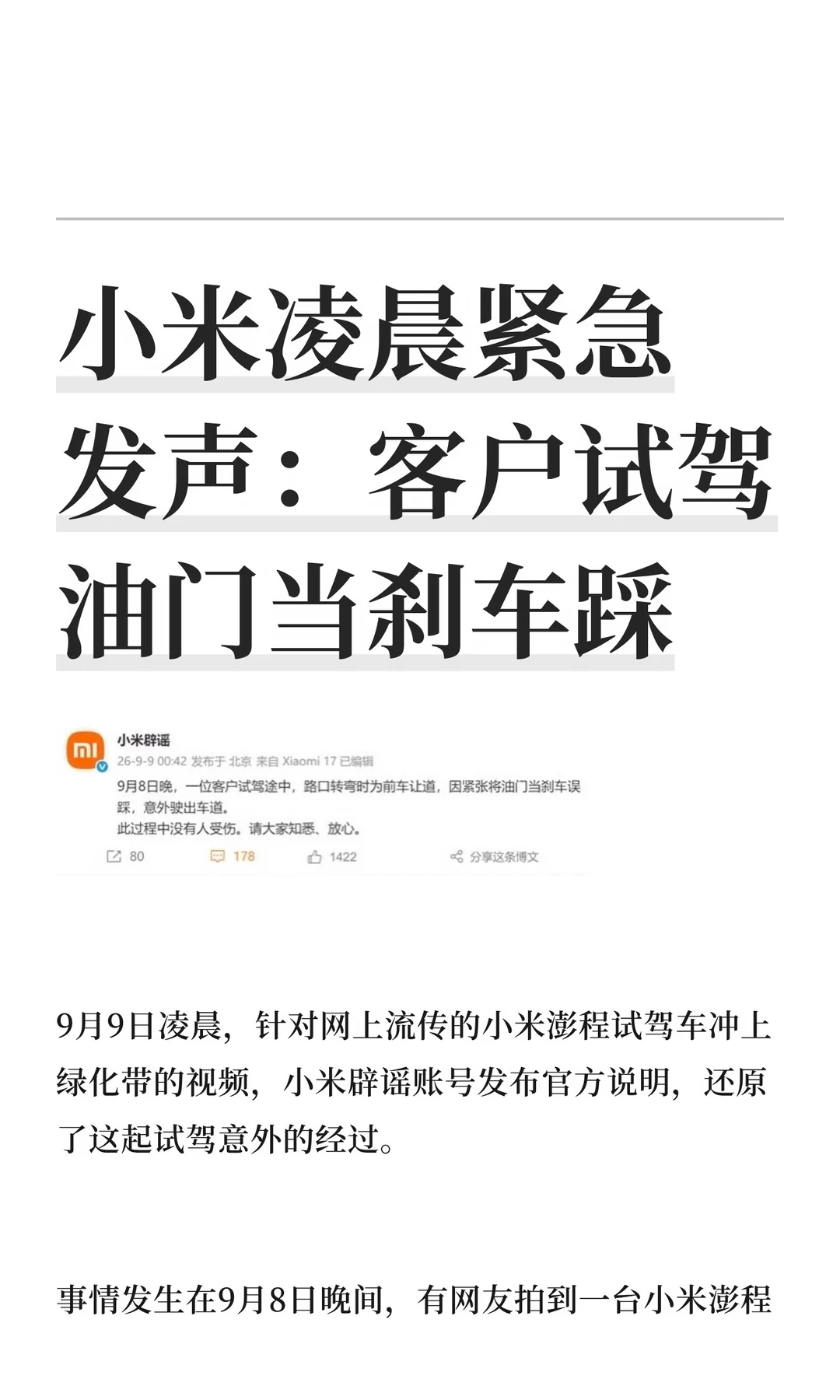 小米凌晨紧急发声：客户试驾油门当刹车踩

mi

小米辟谣
26-9-9 00:42 发布于 北京 来自 Xiaomi 17 已编辑
9月8日晚，一位客户试驾途中，路口转弯时为前车让道，因紧张将油门当刹车误踩，意外驶出车道。
此过程中没有人受伤。请大家知悉、放心。

80 178 1422 分享这条博文

9月9日凌晨，针对网上流传的小米澎程试驾车冲上绿化带的视频，小米辟谣账号发布官方说明，还原了这起试驾意外的经过。

事情发生在9月8日晚间，有网友拍到一台小米澎程